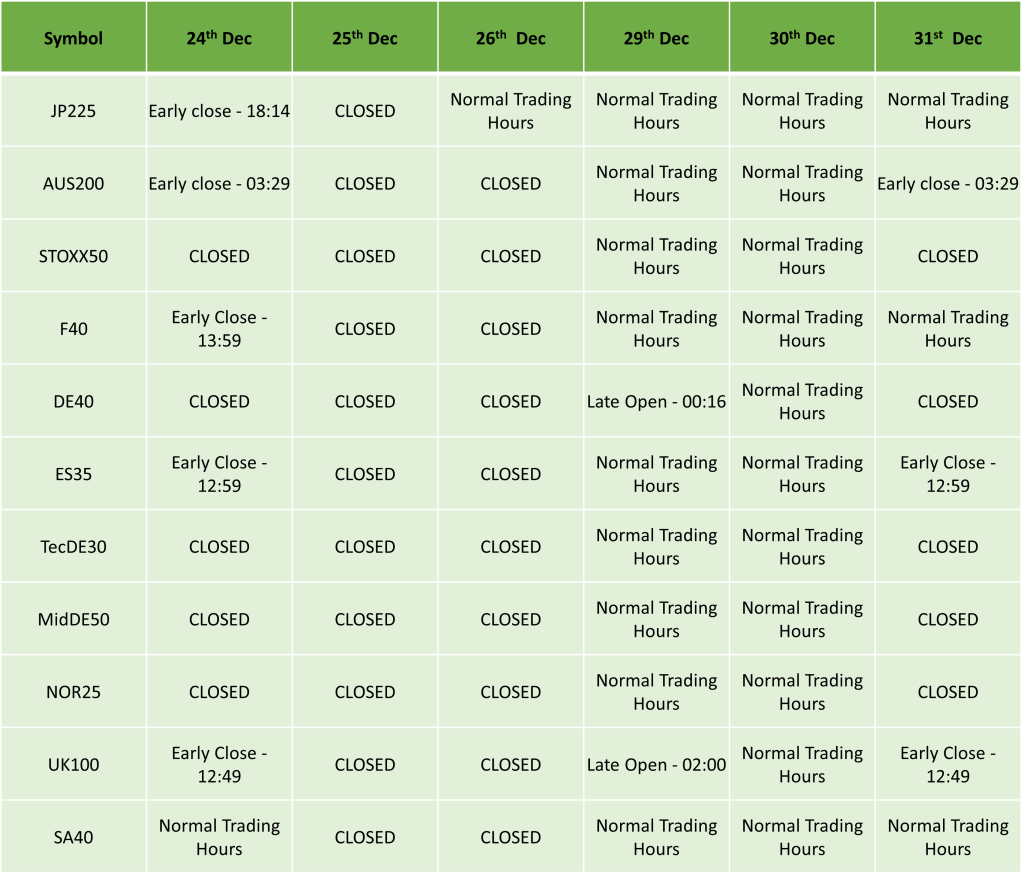 | Symbol | 24th Dec | 25th Dec | 26th Dec | 29th Dec | 30th Dec | 31st Dec |
|---|---|---|---|---|---|---|
| JP225 | Early close - 18:14 | CLOSED | Normal Trading Hours | Normal Trading Hours | Normal Trading Hours | Normal Trading Hours |
| AUS200 | Early close - 03:29 | CLOSED | CLOSED | Normal Trading Hours | Normal Trading Hours | Early close - 03:29 |
| STOXX50 | CLOSED | CLOSED | CLOSED | Normal Trading Hours | Normal Trading Hours | CLOSED |
| F40 | Early Close - 13:59 | CLOSED | CLOSED | Normal Trading Hours | Normal Trading Hours | Normal Trading Hours |
| DE40 | CLOSED | CLOSED | CLOSED | Late Open - 00:16 | Normal Trading Hours | CLOSED |
| ES35 | Early Close - 12:59 | CLOSED | CLOSED | Normal Trading Hours | Normal Trading Hours | Early Close - 12:59 |
| TecDE30 | CLOSED | CLOSED | CLOSED | Normal Trading Hours | Normal Trading Hours | CLOSED |
| MidDE50 | CLOSED | CLOSED | CLOSED | Normal Trading Hours | Normal Trading Hours | CLOSED |
| NOR25 | CLOSED | CLOSED | CLOSED | Normal Trading Hours | Normal Trading Hours | CLOSED |
| UK100 | Early Close - 12:49 | CLOSED | CLOSED | Late Open - 02:00 | Normal Trading Hours | Early Close - 12:49 |
| SA40 | Normal Trading Hours | CLOSED | CLOSED | Normal Trading Hours | Normal Trading Hours | Normal Trading Hours |